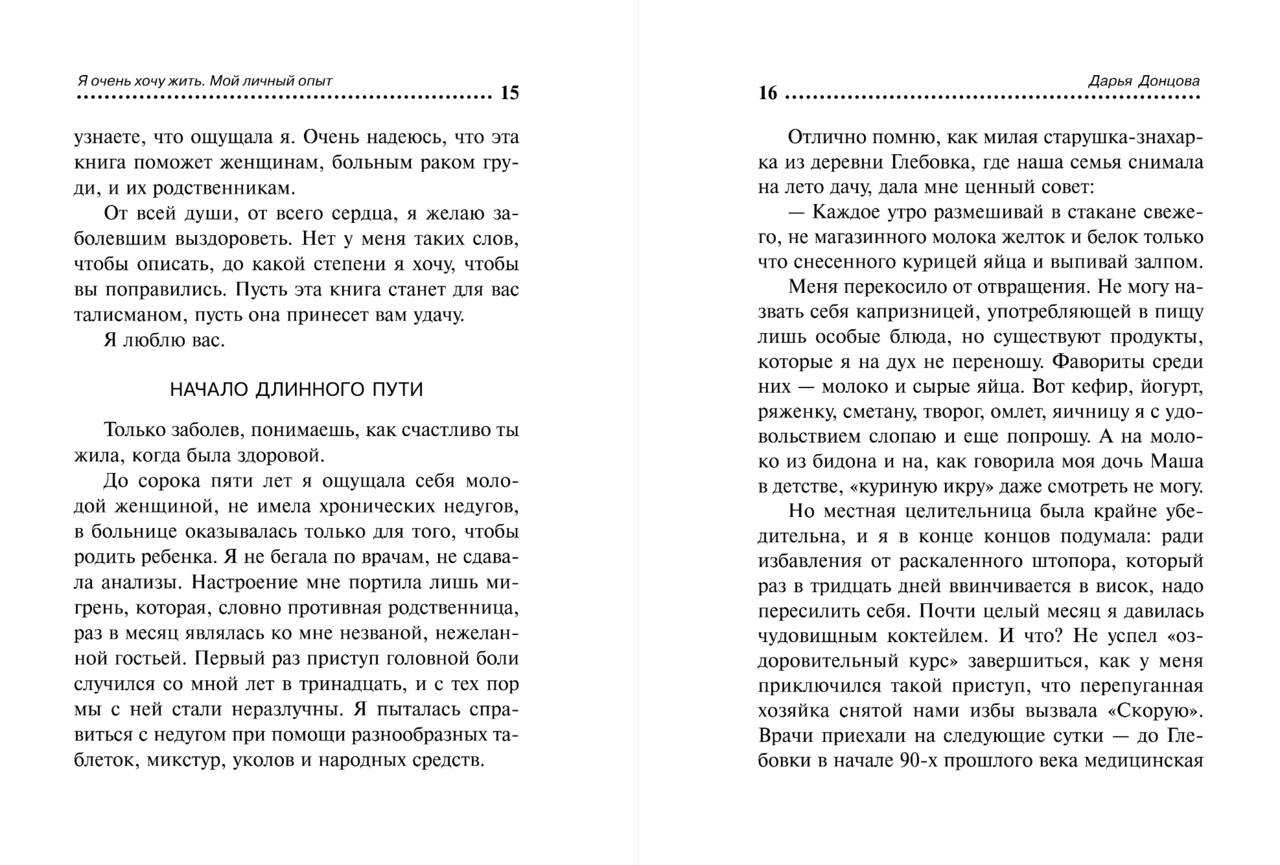 Я очень хочу жить. Мой личный опыт 15

узнаете, что ощущала я. Очень надеюсь, что эта книга поможет женщинам, больным раком груди, и их родственникам.

От всей души, от всего сердца, я желаю заболевшим выздороветь. Нет у меня таких слов, чтобы описать, до какой степени я хочу, чтобы вы поправились. Пусть эта книга станет для вас талисманом, пусть она принесет вам удачу.

Я люблю вас.

НАЧАЛО ДЛИННОГО ПУТИ

Только заболев, понимаешь, как счастливо ты жила, когда была здоровой.

До сорока пяти лет я ощущала себя молодой женщиной, не имела хронических недугов, в больнице оказывалась только для того, чтобы родить ребенка. Я не бегала по врачам, не сдавала анализы. Настроение мне портила лишь мигрень, которая, словно противная родственница, раз в месяц являлась ко мне незваной, нежеланной гостьей. Первый раз приступ головной боли случился со мной лет в тринадцать, и с тех пор мы с ней стали неразлучны. Я пыталась справиться с недугом при помощи разнообразных таблеток, микстур, уколов и народных средств.

16 Дарья Донцова

Отлично помню, как милая старушка-знахарка из деревни Глебовка, где наша семья снимала на лето дачу, дала мне ценный совет:

— Каждое утро размешивай в стакане свежего, не магазинного молока желток и белок только что снесенного курицей яйца и выпивай залпом.

Меня перекосило от отвращения. Не могу назвать себя капризницей, употребляющей в пищу лишь особые блюда, но существуют продукты, которые я на дух не переношу. Фавориты среди них — молоко и сырые яйца. Вот кефир, йогурт, ряженку, сметану, творог, омлет, яичницу я с удовольствием слопаю и еще попрошу. А на молоко из бидона и на, как говорила моя дочь Маша в детстве, «куриную икру» даже смотреть не могу.

Но местная целительница была крайне убедительна, и я в конце концов подумала: ради избавления от раскаленного штопора, который раз в тридцать дней ввинчивается в висок, надо пересилить себя. Почти целый месяц я давилась чудовищным коктейлем. И что? Не успел «оздоровительный курс» завершиться, как у меня приключился такой приступ, что перепуганная хозяйка снятой нами избы вызвала «Скорую». Врачи приехали на следующие сутки — до Глебовки в начале 90-х прошлого века медицинская